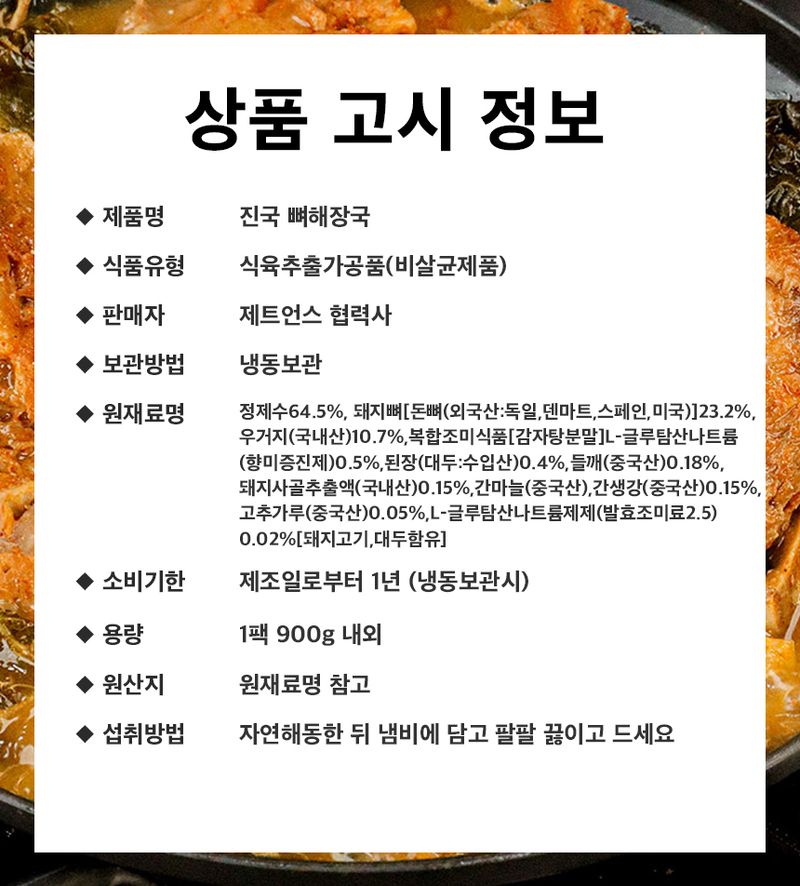 상품 고시 정보

◆ 제품명 진국 뼈해장국

◆ 식품유형 식육추출가공품(비살균제품)

◆ 판매자 제트언스 협력사

◆ 보관방법 냉동보관

◆ 원재료명 정제수64.5%, 돼지뼈[돈뼈(외국산:독일,덴마트,스페인,미국)]23.2%, 우거지(국내산)10.7%,복합조미식품[감자탕분말]L-글루탐산나트륨(향미증진제)0.5%,된장(대두:수입산)0.4%,들깨(중국산)0.18%, 돼지사골추출액(국내산)0.15%,간마늘(중국산),간생강(중국산)0.15%, 고추가루(중국산)0.05%,L-글루탐산나트륨제제(발효조미료2.5) 0.02%[돼지고기,대두함유]

◆ 소비기한 제조일로부터 1년 (냉동보관시)

◆ 용량 1팩 900g 내외

◆ 원산지 원재료명 참고

◆ 섭취방법 자연해동한 뒤 냄비에 담고 팔팔 끓이고 드세요